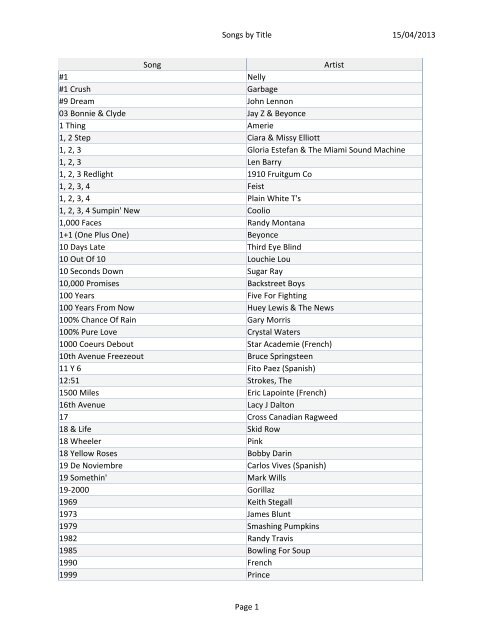 Songs by Title 15/04/2013

| Song | Artist |
|---|---|
| #1 | Nelly |
| #1 Crush | Garbage |
| #9 Dream | John Lennon |
| 03 Bonnie & Clyde | Jay Z & Beyonce |
| 1 Thing | Amerie |
| 1, 2 Step | Ciara & Missy Elliott |
| 1, 2, 3 | Gloria Estefan & The Miami Sound Machine |
| 1, 2, 3 | Len Barry |
| 1, 2, 3 Redlight | 1910 Fruitgum Co |
| 1, 2, 3, 4 | Feist |
| 1, 2, 3, 4 | Plain White T's |
| 1, 2, 3, 4 Sumpin' New | Coolio |
| 1,000 Faces | Randy Montana |
| 1+1 (One Plus One) | Beyonce |
| 10 Days Late | Third Eye Blind |
| 10 Out Of 10 | Louchie Lou |
| 10 Seconds Down | Sugar Ray |
| 10,000 Promises | Backstreet Boys |
| 100 Years | Five For Fighting |
| 100 Years From Now | Huey Lewis & The News |
| 100% Chance Of Rain | Gary Morris |
| 100% Pure Love | Crystal Waters |
| 1000 Coeurs Debout | Star Academie (French) |
| 10th Avenue Freezeout | Bruce Springsteen |
| 11 Y 6 | Fito Paez (Spanish) |
| 12:51 | Strokes, The |
| 1500 Miles | Eric Lapointe (French) |
| 16th Avenue | Lacy J Dalton |
| 17 | Cross Canadian Ragweed |
| 18 & Life | Skid Row |
| 18 Wheeler | Pink |
| 18 Yellow Roses | Bobby Darin |
| 19 De Noviembre | Carlos Vives (Spanish) |
| 19 Somethin' | Mark Wills |
| 19-2000 | Gorillaz |
| 1969 | Keith Stegall |
| 1973 | James Blunt |
| 1979 | Smashing Pumpkins |
| 1982 | Randy Travis |
| 1985 | Bowling For Soup |
| 1990 | French |
| 1999 | Prince |

Page 1